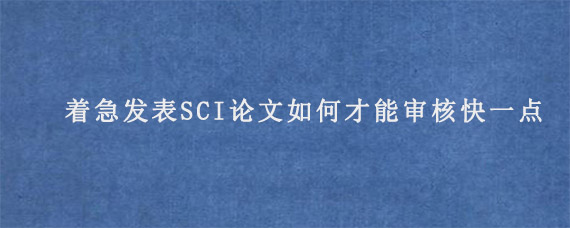 着急发表SCI论文如何才能审核快一点